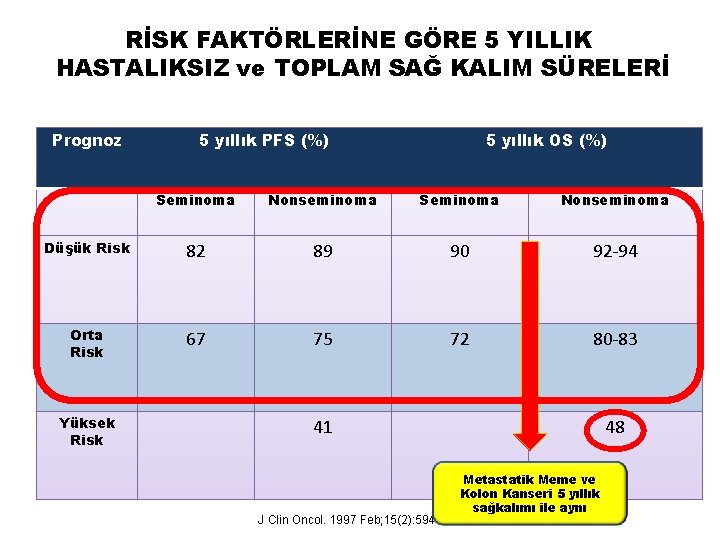 RİSK FAKTÖRLERİNE GÖRE 5 YILLIK HASTALIKSIZ ve TOPLAM SAĞ KALIM SÜRELERİ

| Prognoz | 5 yıllık PFS (%) | | 5 yıllık OS (%) | |
|---|---|---|---|---|
| | Seminoma | Nonseminoma | Seminoma | Nonseminoma |
| Düşük Risk | 82 | 89 | 90 | 92-94 |
| Orta Risk | 67 | 75 | 72 | 80-83 |
| Yüksek Risk | | 41 | | 48 |

Metastatik Meme ve Kolon Kanseri 5 yıllık sağkalımı ile aynı

J Clin Oncol. 1997 Feb;15(2):594